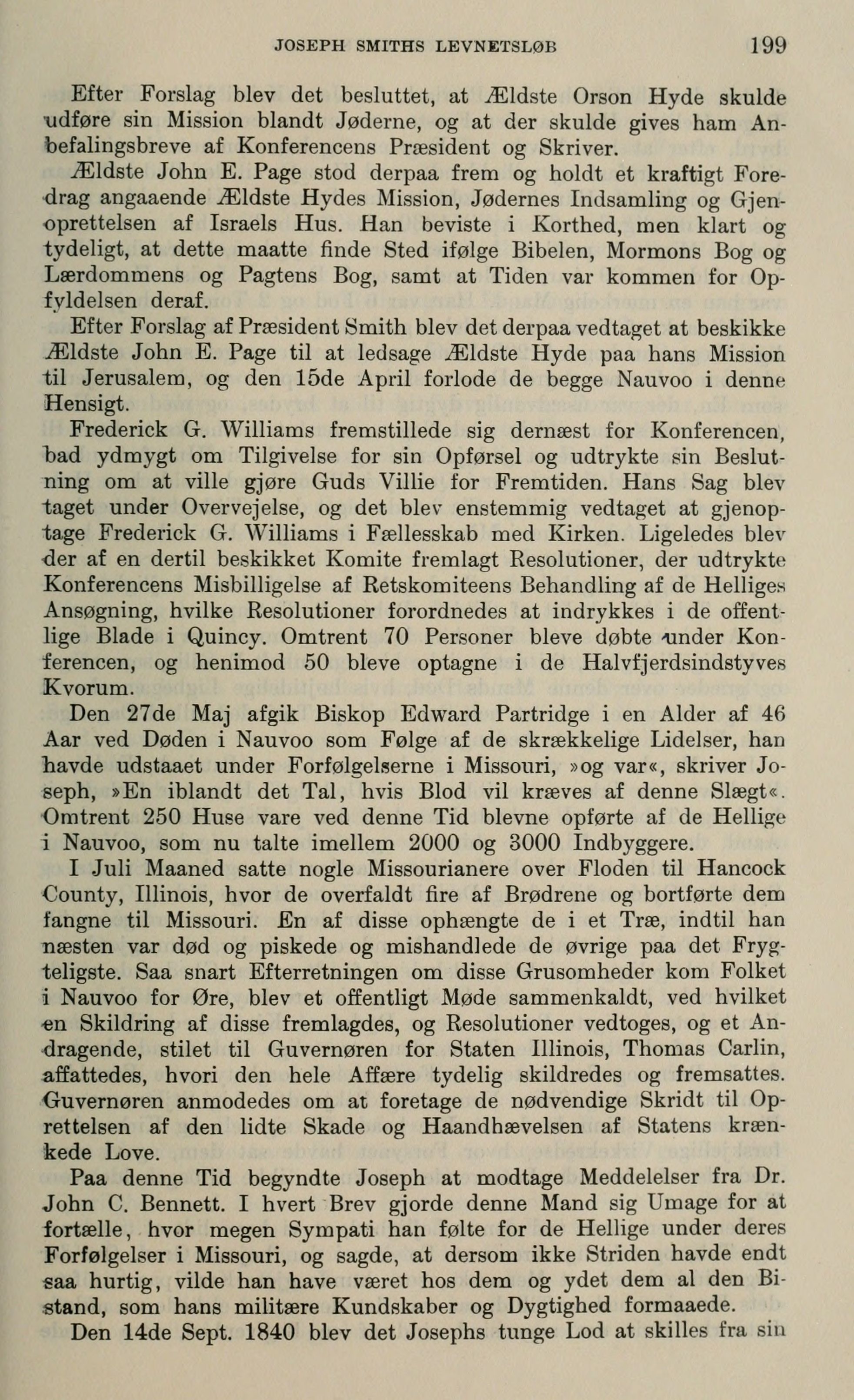 JOSEPH SMITHS LEVNETSLØB 199

Efter Forslag blev det besluttet, at Ældste Orson Hyde skulde udføre sin Mission blandt Jøderne, og at der skulde gives ham Anbefalingsbreve af Konferencens Præsident og Skriver.

Ældste John E. Page stod derpaa frem og holdt et kraftigt Foredrag angaaende Ældste Hydes Mission, Jødernes Indsamling og Gjenoprettelsen af Israels Hus. Han beviste i Korthed, men klart og tydeligt, at dette maatte finde Sted ifølge Bibelen, Mormons Bog og Lærdommens og Pagtens Bog, samt at Tiden var kommen for Opfyldelsen deraf.

Efter Forslag af Præsident Smith blev det derpaa vedtaget at beskikke Ældste John E. Page til at ledsage Ældste Hyde paa hans Mission til Jerusalem, og den 15de April forlode de begge Nauvoo i denne Hensigt.

Frederick G. Williams fremstillede sig dernæst for Konferencen, bad ydmygt om Tilgivelse for sin Opførsel og udtrykte sin Beslutning om at ville gjøre Guds Villie for Fremtiden. Hans Sag blev taget under Overvejelse, og det blev enstemmig vedtaget at gjenoptage Frederick G. Williams i Fællesskab med Kirken. Ligeledes blev der af en dertil beskikket Komite fremlagt Resolutioner, der udtrykte Konferencens Misbilligelse af Retskomiteens Behandling af de Helliges Ansøgning, hvilke Resolutioner forordnedes at indrykkes i de offentlige Blade i Quincy. Omtrent 70 Personer bleve døbte under Konferencen, og henimod 50 bleve optagne i de Halvfjerdsindstyves Kvorum.

Den 27de Maj afgik Biskop Edward Partridge i en Alder af 46 Aar ved Døden i Nauvoo som Følge af de skrækkelige Lidelser, han havde udstaaet under Forfølgelserne i Missouri, »og var«, skriver Joseph, »En iblandt det Tal, hvis Blod vil kræves af denne Slægt«. Omtrent 250 Huse vare ved denne Tid blevne opførte af de Hellige i Nauvoo, som nu talte imellem 2000 og 3000 Indbyggere.

I Juli Maaned satte nogle Missourianere over Floden til Hancock County, Illinois, hvor de overfaldt fire af Brødrene og bortførte dem fangne til Missouri. En af disse ophængte de i et Træ, indtil han næsten var død og piskede og mishandlede de øvrige paa det Frygteligste. Saa snart Efterretningen om disse Grusomheder kom Folket i Nauvoo for Øre, blev et offentligt Møde sammenkaldt, ved hvilket en Skildring af disse fremlagdes, og Resolutioner vedtoges, og et Andragende, stilet til Guvernøren for Staten Illinois, Thomas Carlin, affattedes, hvori den hele Affære tydelig skildredes og fremsattes. Guvernøren anmodedes om at foretage de nødvendige Skridt til Oprettelsen af den lidte Skade og Haandhævelsen af Statens krænkede Love.

Paa denne Tid begyndte Joseph at modtage Meddelelser fra Dr. John C. Bennett. I hvert Brev gjorde denne Mand sig Umage for at fortælle, hvor megen Sympati han følte for de Hellige under deres Forfølgelser i Missouri, og sagde, at dersom ikke Striden havde endt saa hurtig, vilde han have været hos dem og ydet dem al den Bistand, som hans militære Kundskaber og Dygtighed formaaede.

Den 14de Sept. 1840 blev det Josephs tunge Lod at skilles fra sin